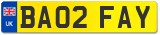 UK

BA02 FAY